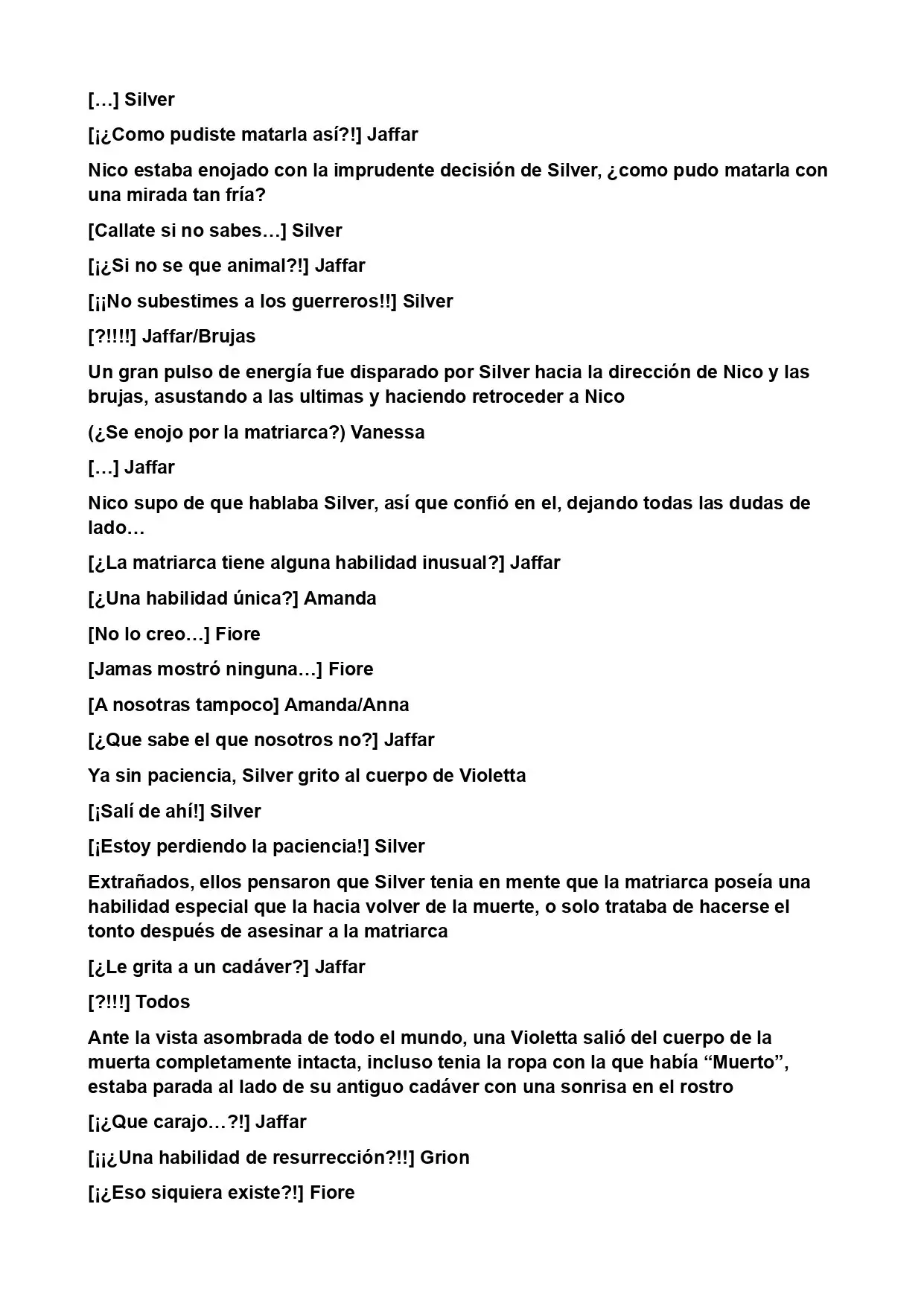 […] Silver

[¡¿Como pudiste matarla así?!] Jaffar

Nico estaba enojado con la imprudente decisión de Silver, ¿como pudo matarla con una mirada tan fría?

[Callate si no sabes…] Silver

[¡¿Si no se que animal?!] Jaffar

[¡¡No subestimes a los guerreros!!] Silver

[?!!!!] Jaffar/Brujas

Un gran pulso de energía fue disparado por Silver hacia la dirección de Nico y las brujas, asustando a las ultimas y haciendo retroceder a Nico

(¿Se enojo por la matriarca?) Vanessa

[…] Jaffar

Nico supo de que hablaba Silver, así que confió en el, dejando todas las dudas de lado…

[¿La matriarca tiene alguna habilidad inusual?] Jaffar

[¿Una habilidad única?] Amanda

[No lo creo…] Fiore

[Jamas mostró ninguna…] Fiore

[A nosotras tampoco] Amanda/Anna

[¿Que sabe el que nosotros no?] Jaffar

Ya sin paciencia, Silver grito al cuerpo de Violetta

[¡Salí de ahí!] Silver

[¡Estoy perdiendo la paciencia!] Silver

Extrañados, ellos pensaron que Silver tenia en mente que la matriarca poseía una habilidad especial que la hacia volver de la muerte, o solo trataba de hacerse el tonto después de asesinar a la matriarca

[¿Le grita a un cadáver?] Jaffar

[?!!!] Todos

Ante la vista asombrada de todo el mundo, una Violetta salió del cuerpo de la muerta completamente intacta, incluso tenia la ropa con la que había “Muerto”, estaba parada al lado de su antiguo cadáver con una sonrisa en el rostro

[¡¿Que carajo…?!] Jaffar

[¡¡¿Una habilidad de resurrección?!!] Grion

[¡¿Eso siquiera existe?!] Fiore